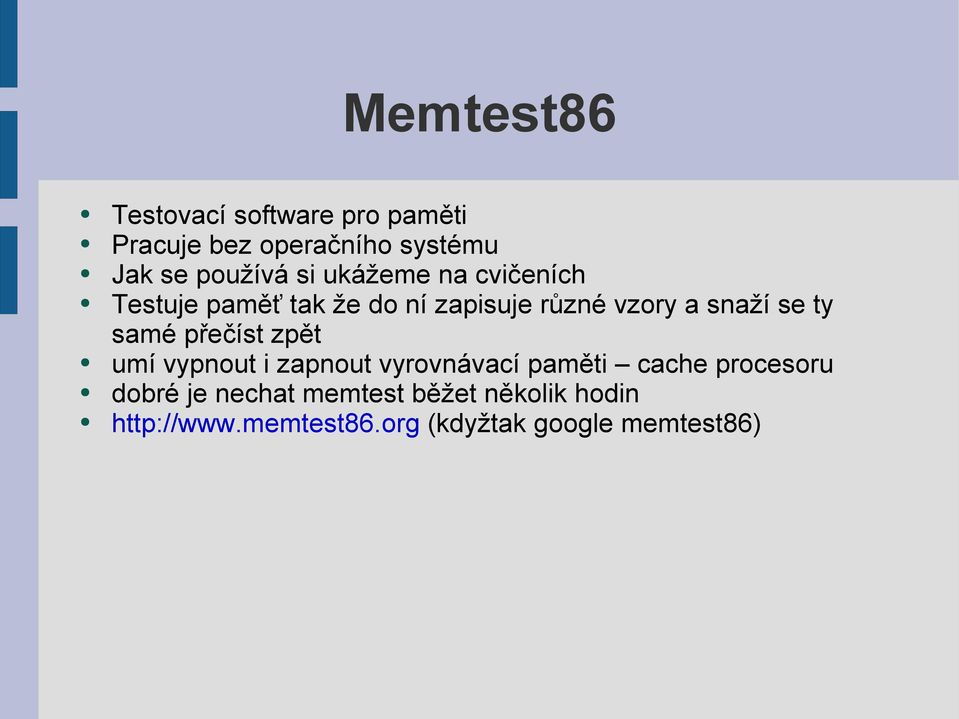 Memtest86

- Testovací software pro paměti
- Pracuje bez operačního systému
- Jak se používá si ukážeme na cvičeních
- Testuje paměť tak že do ní zapisuje různé vzory a snaží se ty samé přečíst zpět
- umí vypnout i zapnout vyrovnávací paměti – cache procesoru
- dobré je nechat memtest běžet několik hodin
- http://www.memtest86.org (kdyžtak google memtest86)